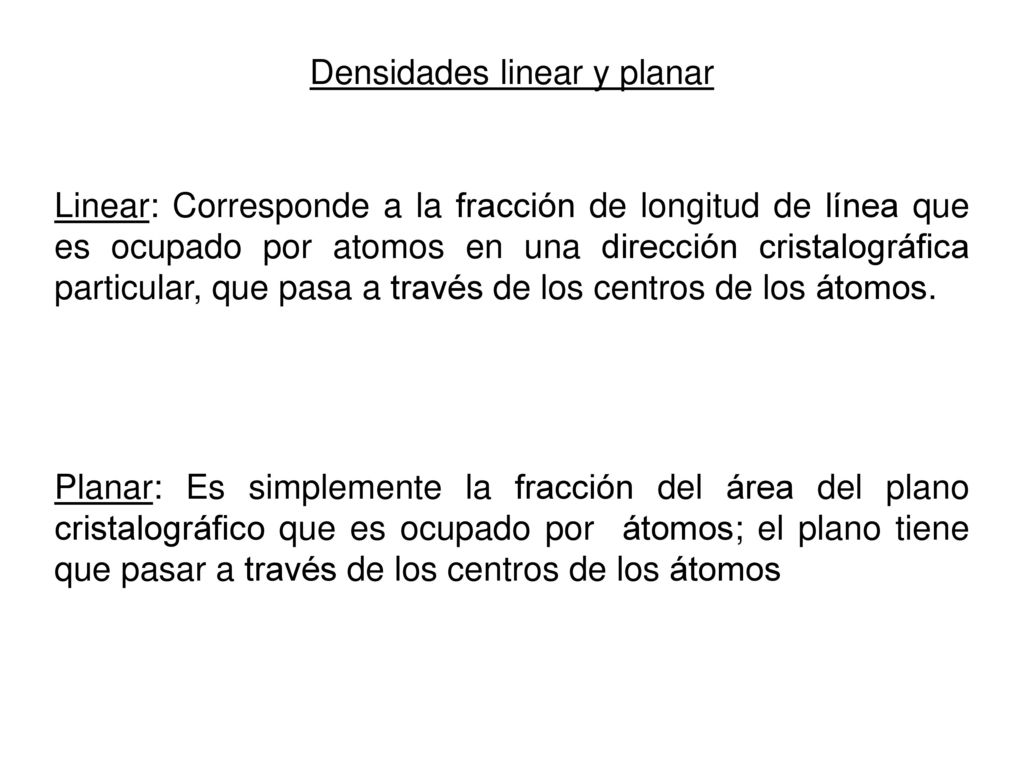 Densidades linear y planar

Linear: Corresponde a la fracción de longitud de línea que es ocupado por atomos en una dirección cristalográfica particular, que pasa a través de los centros de los átomos.

Planar: Es simplemente la fracción del área del plano cristalográfico que es ocupado por átomos; el plano tiene que pasar a través de los centros de los átomos